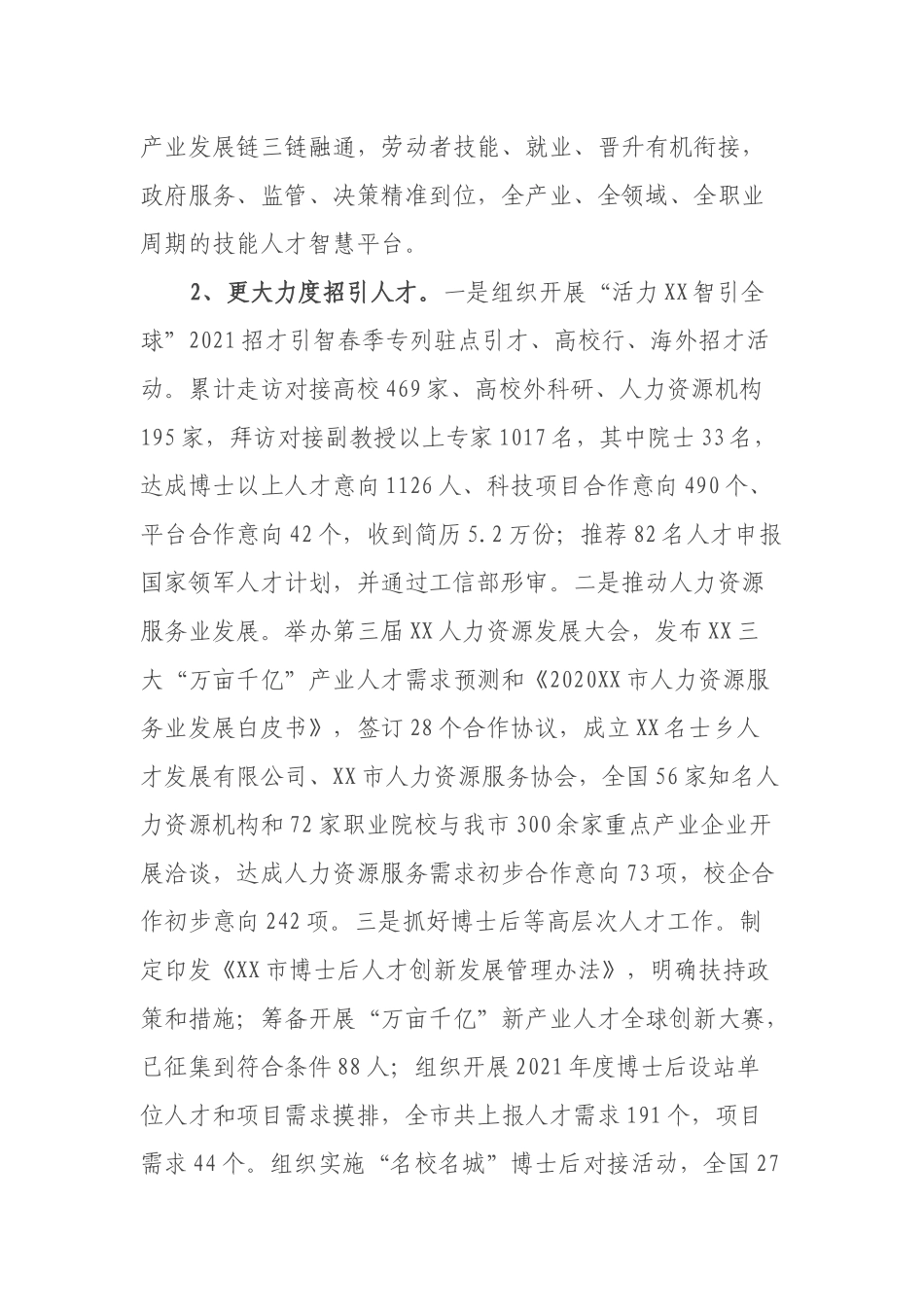 产业发展链三链融通，劳动者技能、就业、晋升有机衔接，政府服务、监管、决策精准到位，全产业、全领域、全职业周期的技能人才智慧平台。

2、更大力度招引人才。一是组织开展“活力XX智引全球”2021招才引智春季专列驻点引才、高校行、海外招才活动。累计走访对接高校469家、高校外科研、人力资源机构195家，拜访对接副教授以上专家1017名，其中院士33名，达成博士以上人才意向1126人、科技项目合作意向490个、平台合作意向42个，收到简历5.2万份；推荐82名人才申报国家领军人才计划，并通过工信部形审。二是推动人力资源服务业发展。举办第三届XX人力资源发展大会，发布XX三大“万亩千亿”产业人才需求预测和《2020XX市人力资源服务业发展白皮书》，签订28个合作协议，成立XX名士乡人才发展有限公司、XX市人力资源服务协会，全国56家知名人力资源机构和72家职业院校与我市300余家重点产业企业开展洽谈，达成人力资源服务需求初步合作意向73项，校企合作初步意向242项。三是抓好博士后等高层次人才工作。制定印发《XX市博士后人才创新发展管理办法》，明确扶持政策和措施；筹备开展“万亩千亿”新产业人才全球创新大赛，已征集到符合条件88人；组织开展2021年度博士后设站单位人才和项目需求摸排，全市共上报人才需求191个，项目需求44个。组织实施“名校名城”博士后对接活动，全国27